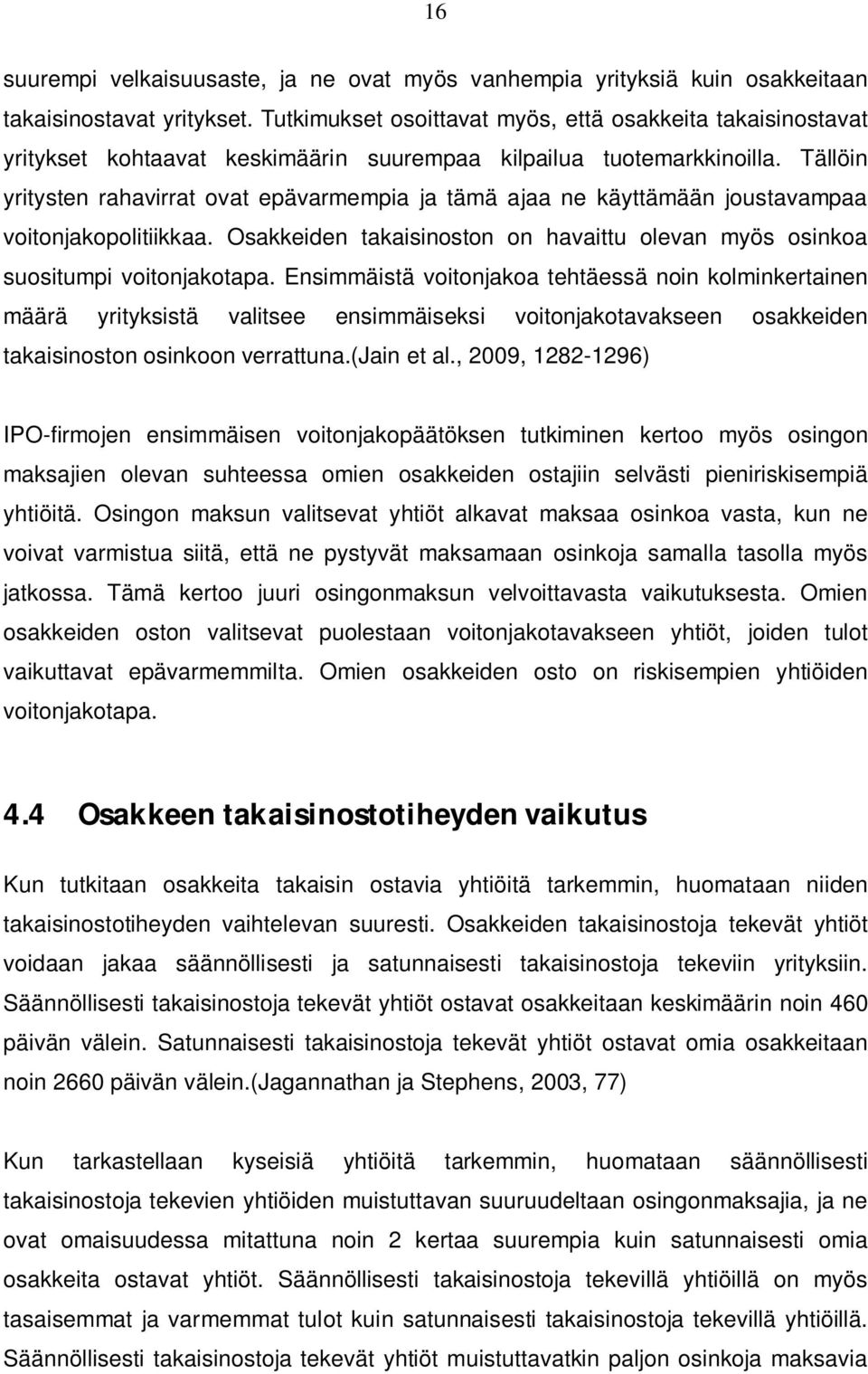 16

suurempi velkaisuusaste, ja ne ovat myös vanhempia yrityksiä kuin osakkeitaan takaisinostavat yritykset. Tutkimukset osoittavat myös, että osakkeita takaisinostavat yritykset kohtaavat keskimäärin suurempaa kilpailua tuotemarkkinoilla. Tällöin yritysten rahavirrat ovat epävarmempia ja tämä ajaa ne käyttämään joustavampaa voitonjakopolitiikkaa. Osakkeiden takaisinoston on havaittu olevan myös osinkoa suositumpi voitonjakotapa. Ensimmäistä voitonjakoa tehtäessä noin kolminkertainen määrä yrityksistä valitsee ensimmäiseksi voitonjakotavakseen osakkeiden takaisinoston osinkoon verrattuna.(Jain et al., 2009, 1282-1296)

IPO-firmojen ensimmäisen voitonjakopäätöksen tutkiminen kertoo myös osingon maksajien olevan suhteessa omien osakkeiden ostajiin selvästi pieniriskisempiä yhtiöitä. Osingon maksun valitsevat yhtiöt alkavat maksaa osinkoa vasta, kun ne voivat varmistua siitä, että ne pystyvät maksamaan osinkoja samalla tasolla myös jatkossa. Tämä kertoo juuri osingonmaksun velvoittavasta vaikutuksesta. Omien osakkeiden oston valitsevat puolestaan voitonjakotavakseen yhtiöt, joiden tulot vaikuttavat epävarmemmilta. Omien osakkeiden osto on riskisempien yhtiöiden voitonjakotapa.

4.4 Osakkeen takaisinostotiheyden vaikutus

Kun tutkitaan osakkeita takaisin ostavia yhtiöitä tarkemmin, huomataan niiden takaisinostotiheyden vaihtelevan suuresti. Osakkeiden takaisinostoja tekevät yhtiöt voidaan jakaa säännöllisesti ja satunnaisesti takaisinostoja tekeviin yrityksiin. Säännöllisesti takaisinostoja tekevät yhtiöt ostavat osakkeitaan keskimäärin noin 460 päivän välein. Satunnaisesti takaisinostoja tekevät yhtiöt ostavat omia osakkeitaan noin 2660 päivän välein.(Jagannathan ja Stephens, 2003, 77)

Kun tarkastellaan kyseisiä yhtiöitä tarkemmin, huomataan säännöllisesti takaisinostoja tekevien yhtiöiden muistuttavan suuruudeltaan osingonmaksajia, ja ne ovat omaisuudessa mitattuna noin 2 kertaa suurempia kuin satunnaisesti omia osakkeita ostavat yhtiöt. Säännöllisesti takaisinostoja tekevillä yhtiöillä on myös tasaisemmat ja varmemmat tulot kuin satunnaisesti takaisinostoja tekevillä yhtiöillä. Säännöllisesti takaisinostoja tekevät yhtiöt muistuttavatkin paljon osinkoja maksavia